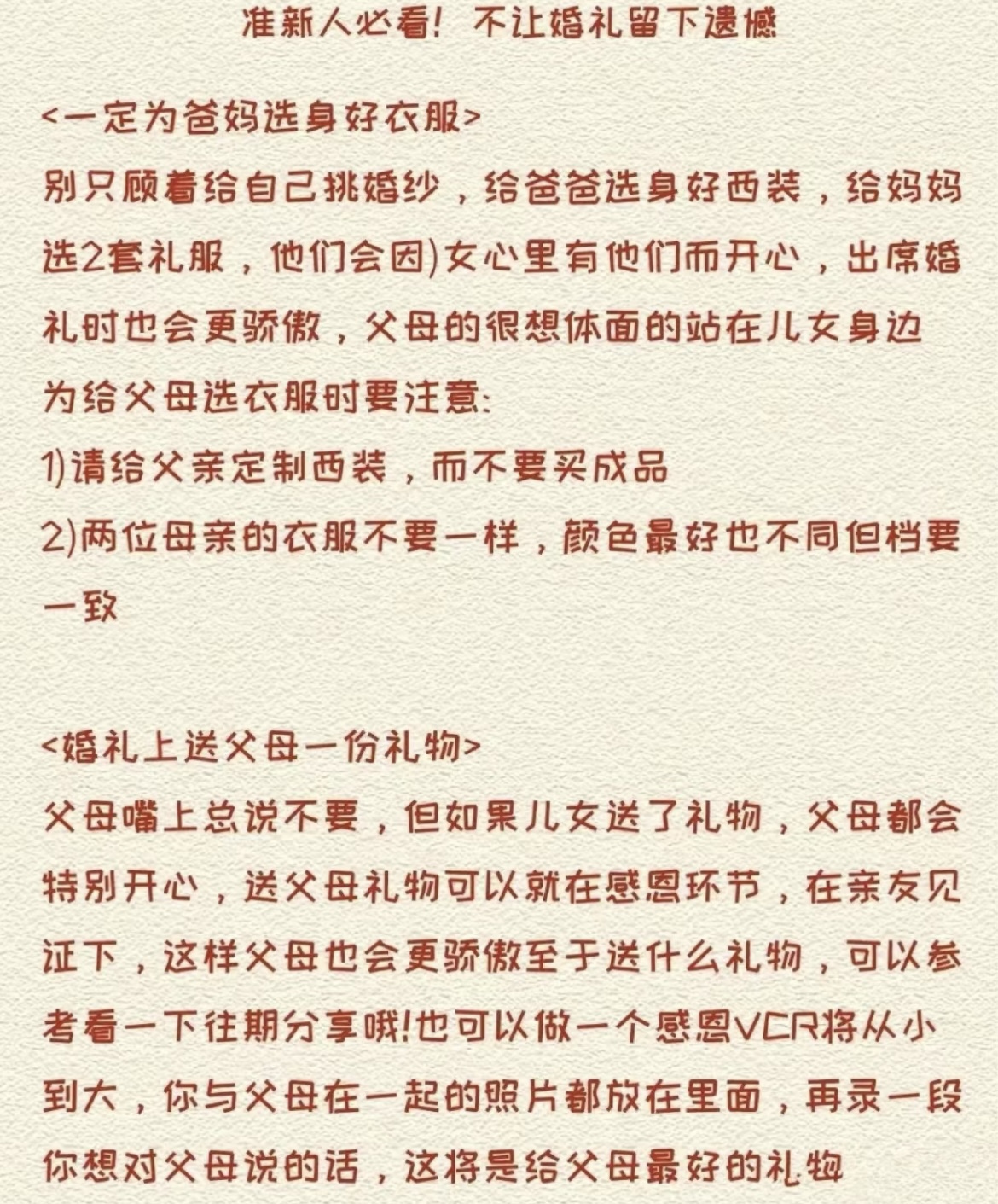 准新人必看！不让婚礼留下遗憾

<一定为爸妈选身好衣服>
别只顾着给自己挑婚纱，给爸爸选身好西装，给妈妈选2套礼服，他们会因)女心里有他们而开心，出席婚礼时也会更骄傲，父母的很想体面的站在儿女身边
为给父母选衣服时要注意:
1)请给父亲定制西装，而不要买成品
2)两位母亲的衣服不要一样，颜色最好也不同但档要一致

<婚礼上送父母一份礼物>
父母嘴上总说不要，但如果儿女送了礼物，父母都会特别开心，送父母礼物可以就在感恩环节，在亲友见证下，这样父母也会更骄傲至于送什么礼物，可以参考看一下往期分享哦!也可以做一个感恩VCR将从小到大，你与父母在一起的照片都放在里面，再录一段你想对父母说的话，这将是给父母最好的礼物